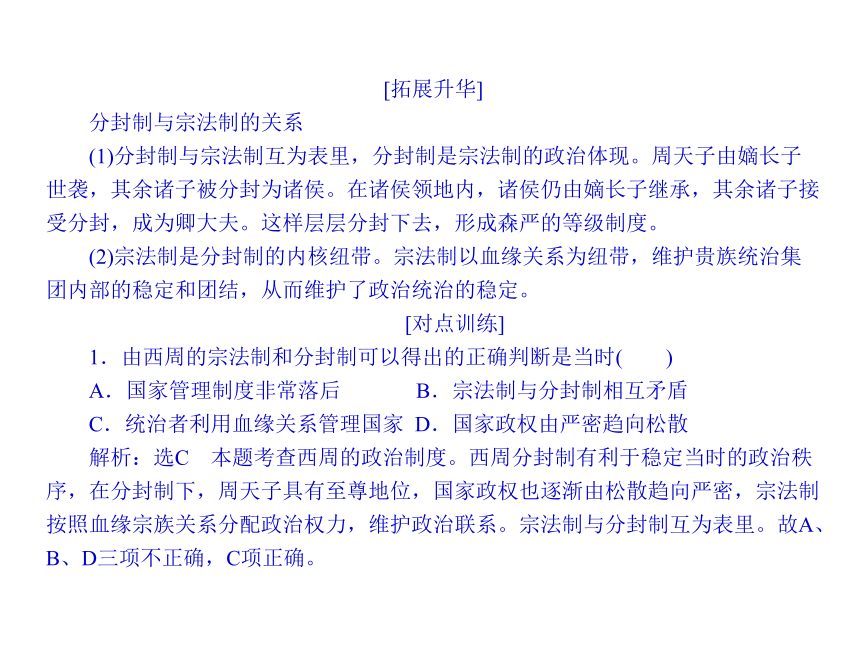 [拓展升华]

分封制与宗法制的关系

(1)分封制与宗法制互为表里，分封制是宗法制的政治体现。周天子由嫡长子世袭，其余诸子被分封为诸侯。在诸侯领地内，诸侯仍由嫡长子继承，其余诸子接受分封，成为卿大夫。这样层层分封下去，形成森严的等级制度。

(2)宗法制是分封制的内核纽带。宗法制以血缘关系为纽带，维护贵族统治集团内部的稳定和团结，从而维护了政治统治的稳定。

[对点训练]

1．由西周的宗法制和分封制可以得出的正确判断是当时(　　)

A．国家管理制度非常落后　　B．宗法制与分封制相互矛盾

C．统治者利用血缘关系管理国家　D．国家政权由严密趋向松散

解析：选C　本题考查西周的政治制度。西周分封制有利于稳定当时的政治秩序，在分封制下，周天子具有至尊地位，国家政权也逐渐由松散趋向严密，宗法制按照血缘宗族关系分配政治权力，维护政治联系。宗法制与分封制互为表里。故A、B、D三项不正确，C项正确。